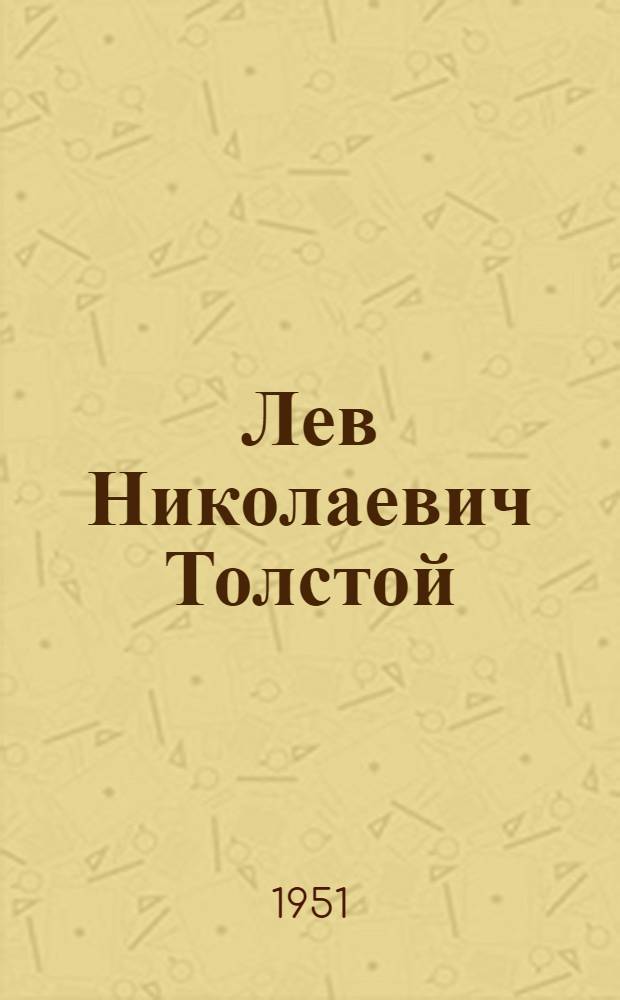 Лев Николаевич Толстой

1951